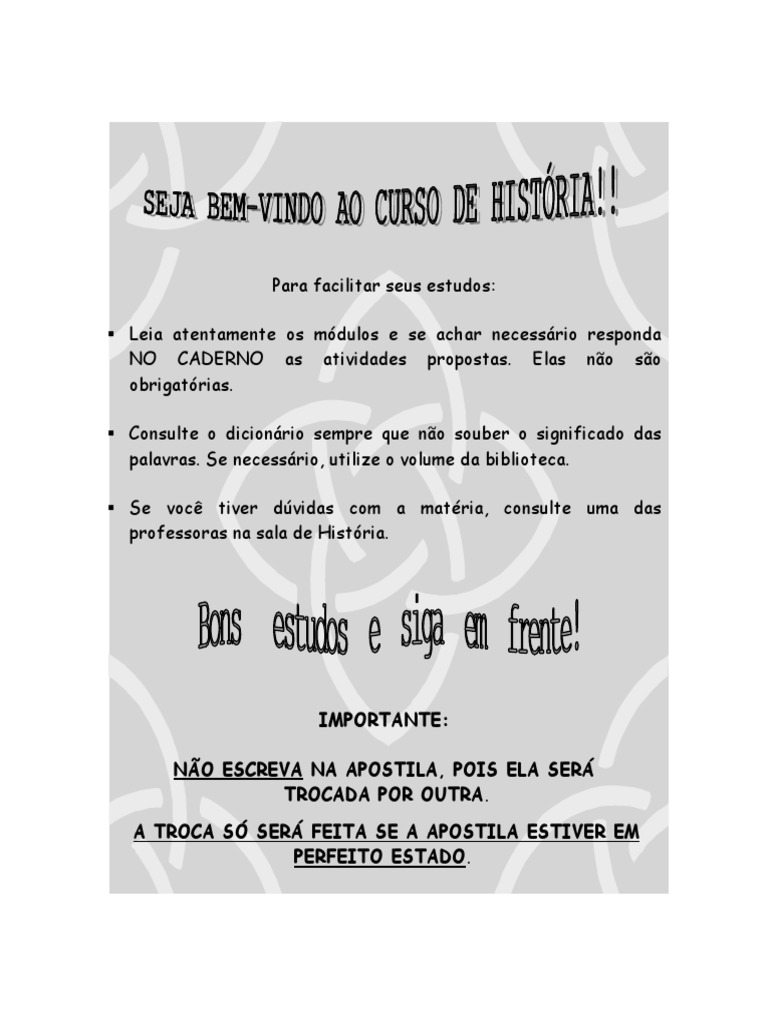 SEJA BEM-VINDO AO CURSO DE HISTÓRIA!!

Para facilitar seus estudos:

• Leia atentamente os módulos e se achar necessário responda NO CADERNO as atividades propostas. Elas não são obrigatórias.

• Consulte o dicionário sempre que não souber o significado das palavras. Se necessário, utilize o volume da biblioteca.

• Se você tiver dúvidas com a matéria, consulte uma das professoras na sala de História.

Bons estudos e siga em frente!

IMPORTANTE:

NÃO ESCREVA NA APOSTILA, POIS ELA SERÁ TROCADA POR OUTRA.

A TROCA SÓ SERÁ FEITA SE A APOSTILA ESTIVER EM PERFEITO ESTADO.